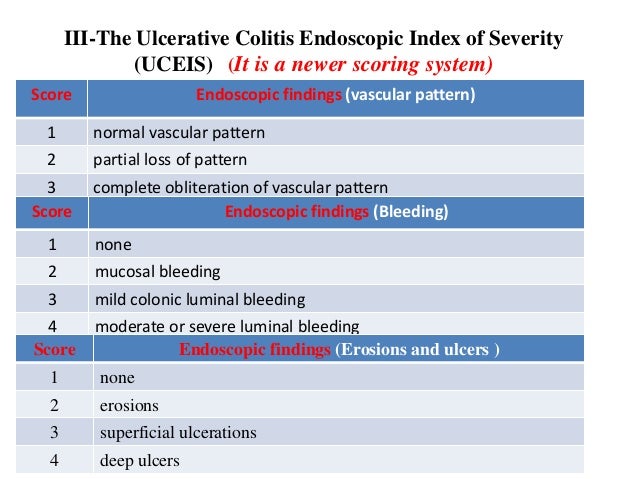 III-The Ulcerative Colitis Endoscopic Index of Severity (UCEIS) (It is a newer scoring system)

| Score | Endoscopic findings (vascular pattern) |
|---|---|
| 1 | normal vascular pattern |
| 2 | partial loss of pattern |
| 3 | complete obliteration of vascular pattern |

| Score | Endoscopic findings (Bleeding) |
|---|---|
| 1 | none |
| 2 | mucosal bleeding |
| 3 | mild colonic luminal bleeding |
| 4 | moderate or severe luminal bleeding |

| Score | Endoscopic findings (Erosions and ulcers ) |
|---|---|
| 1 | none |
| 2 | erosions |
| 3 | superficial ulcerations |
| 4 | deep ulcers |